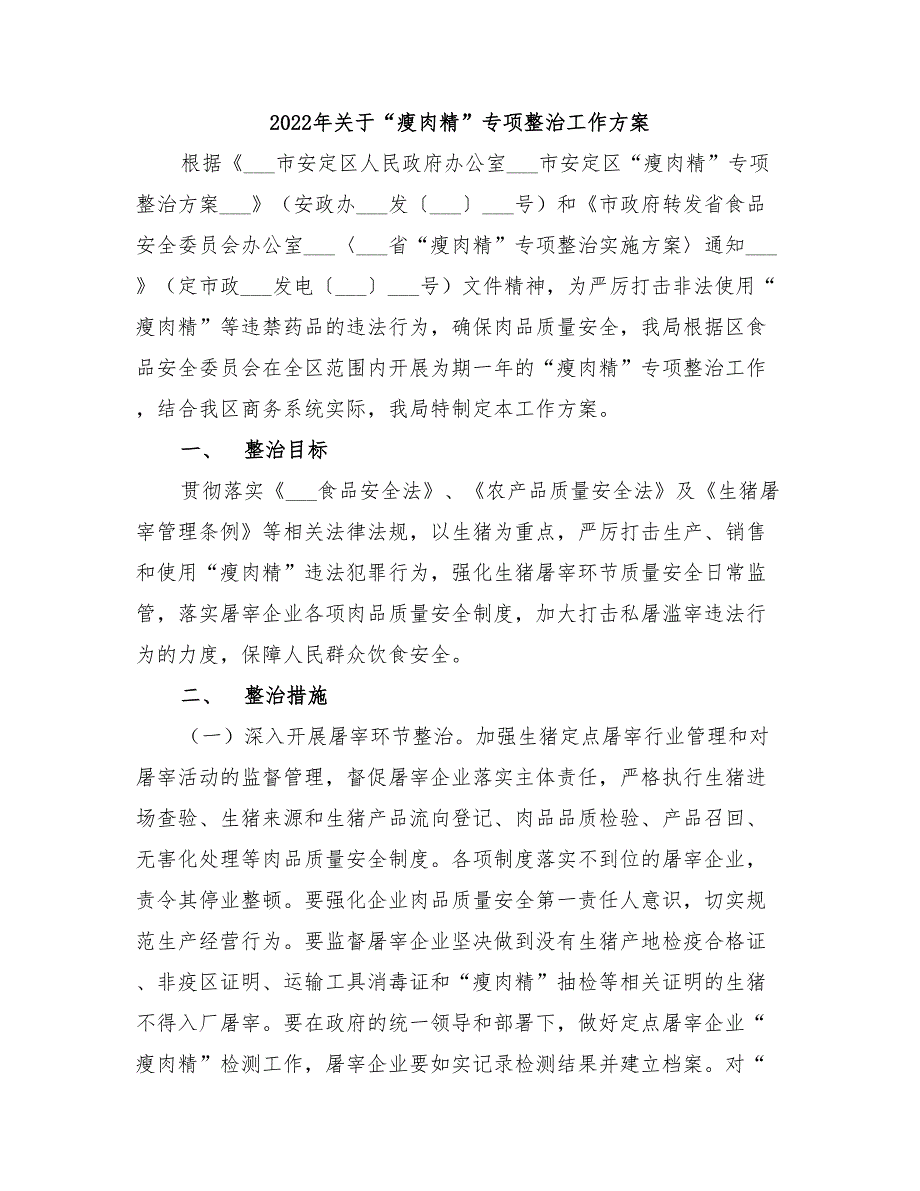 2022年关于“瘦肉精”专项整治工作方案

根据《___市安定区人民政府办公室___市安定区“瘦肉精”专项整治方案___》（安政办___发〔___〕___号）和《市政府转发省食品安全委员会办公室___〈___省“瘦肉精”专项整治实施方案〉通知___》（定市政___发电〔___〕___号）文件精神，为严厉打击非法使用“瘦肉精”等违禁药品的违法行为，确保肉品质量安全，我局根据区食品安全委员会在全区范围内开展为期一年的“瘦肉精”专项整治工作，结合我区商务系统实际，我局特制定本工作方案。

一、　整治目标

贯彻落实《___食品安全法》、《农产品质量安全法》及《生猪屠宰管理条例》等相关法律法规，以生猪为重点，严厉打击生产、销售和使用“瘦肉精”违法犯罪行为，强化生猪屠宰环节质量安全日常监管，落实屠宰企业各项肉品质量安全制度，加大打击私屠滥宰违法行为的力度，保障人民群众饮食安全。

二、　整治措施

（一）深入开展屠宰环节整治。加强生猪定点屠宰行业管理和对屠宰活动的监督管理，督促屠宰企业落实主体责任，严格执行生猪进场查验、生猪来源和生猪产品流向登记、肉品品质检验、产品召回、无害化处理等肉品质量安全制度。各项制度落实不到位的屠宰企业，责令其停业整顿。要强化企业肉品质量安全第一责任人意识，切实规范生产经营行为。要监督屠宰企业坚决做到没有生猪产地检疫合格证、非疫区证明、运输工具消毒证和“瘦肉精”抽检等相关证明的生猪不得入厂屠宰。要在政府的统一领导和部署下，做好定点屠宰企业“瘦肉精”检测工作，屠宰企业要如实记录检测结果并建立档案。对“